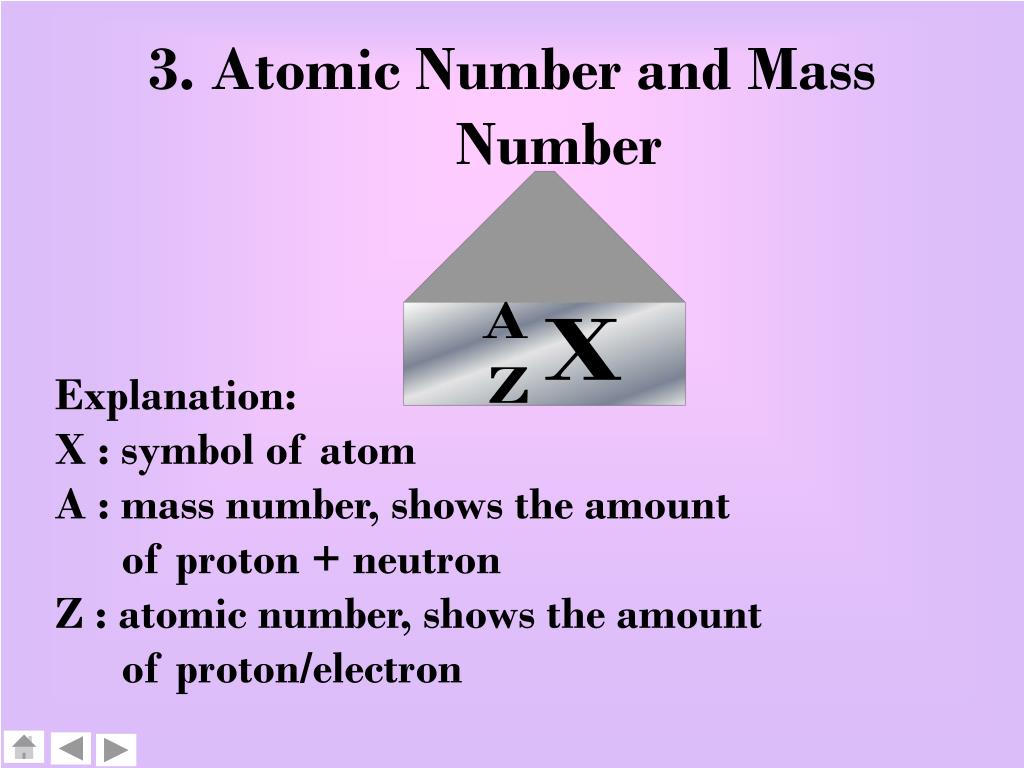 3. Atomic Number and Mass Number

$^{A}_{Z}X$

Explanation:
X : symbol of atom
A : mass number, shows the amount of proton + neutron
Z : atomic number, shows the amount of proton/electron